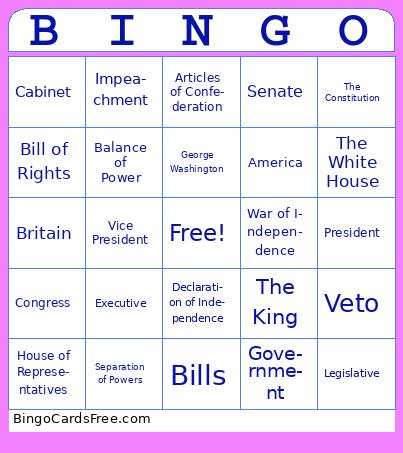 | B | I | N | G | O |
|---|---|---|---|---|
| Cabinet | Impeachment | Articles of Confederation | Senate | The Constitution |
| Bill of Rights | Balance of Power | George Washington | America | The White House |
| Britain | Vice President | Free! | War of Independence | President |
| Congress | Executive | Declaration of Independence | The King | Veto |
| House of Representatives | Separation of Powers | Bills | Government | Legislative |

BingoCardsFree.com